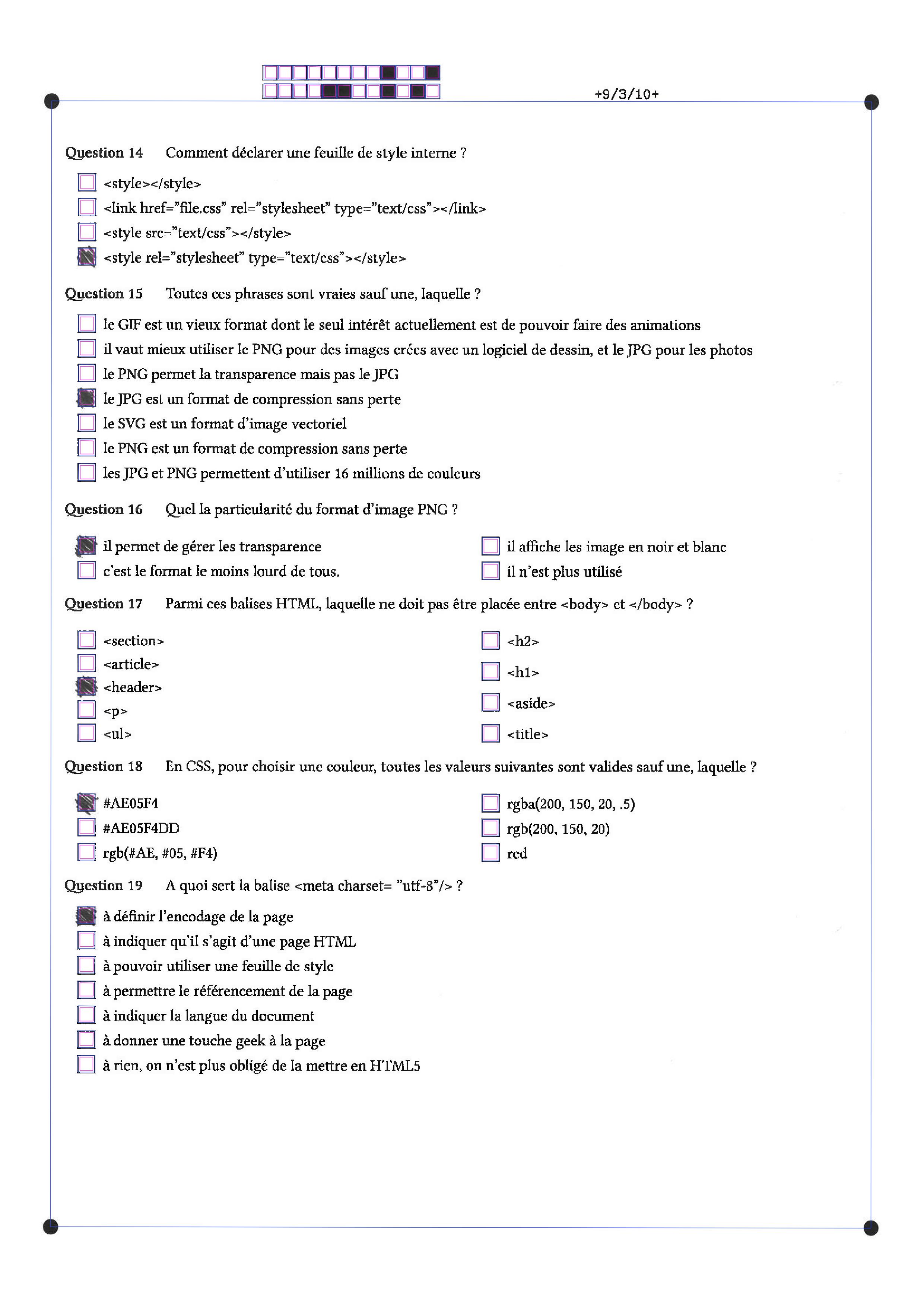 +9/3/10+

Question 14 Comment déclarer une feuille de style interne ?

<style></style>
<link href="file.css" rel="stylesheet" type="text/css"></link>
<style src="text/css"></style>
<style rel="stylesheet" type="text/css"></style>

Question 15 Toutes ces phrases sont vraies sauf une, laquelle ?

le GIF est un vieux format dont le seul intérêt actuellement est de pouvoir faire des animations
il vaut mieux utiliser le PNG pour des images crées avec un logiciel de dessin, et le JPG pour les photos
le PNG permet la transparence mais pas le JPG
le JPG est un format de compression sans perte
le SVG est un format d'image vectoriel
le PNG est un format de compression sans perte
les JPG et PNG permettent d'utiliser 16 millions de couleurs

Question 16 Quel la particularité du format d'image PNG ?

il permet de gérer les transparence
c'est le format le moins lourd de tous.
il affiche les image en noir et blanc
il n'est plus utilisé

Question 17 Parmi ces balises HTML, laquelle ne doit pas être placée entre <body> et </body> ?

<section>
<article>
<header>
<p>
<ul>
<h2>
<h1>
<aside>
<title>

Question 18 En CSS, pour choisir une couleur, toutes les valeurs suivantes sont valides sauf une, laquelle ?

#AE05F4
#AE05F4DD
rgb(#AE, #05, #F4)
rgba(200, 150, 20, .5)
rgb(200, 150, 20)
red

Question 19 A quoi sert la balise <meta charset= "utf-8"/> ?

à définir l'encodage de la page
à indiquer qu'il s'agit d'une page HTML
à pouvoir utiliser une feuille de style
à permettre le référencement de la page
à indiquer la langue du document
à donner une touche geek à la page
à rien, on n'est plus obligé de la mettre en HTML5